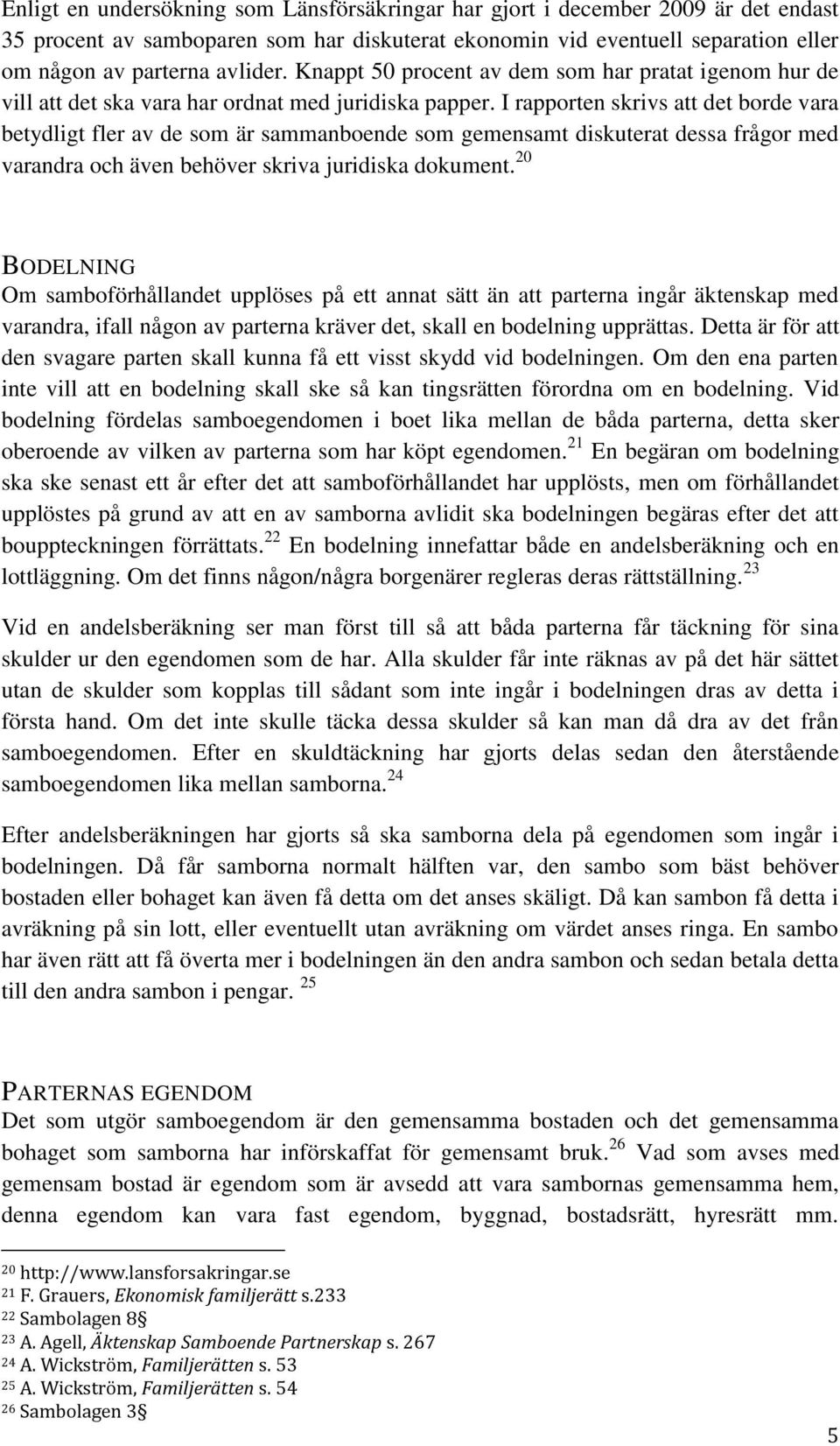 Enligt en undersökning som Länsförsäkringar har gjort i december 2009 är det endast 35 procent av samboparen som har diskuterat ekonomin vid eventuell separation eller om någon av parterna avlider. Knappt 50 procent av dem som har pratat igenom hur de vill att det ska vara har ordnat med juridiska papper. I rapporten skrivs att det borde vara betydligt fler av de som är sammanboende som gemensamt diskuterat dessa frågor med varandra och även behöver skriva juridiska dokument.$^{20}$

BODELNING
Om samboförhållandet upplöses på ett annat sätt än att parterna ingår äktenskap med varandra, ifall någon av parterna kräver det, skall en bodelning upprättas. Detta är för att den svagare parten skall kunna få ett visst skydd vid bodelningen. Om den ena parten inte vill att en bodelning skall ske så kan tingsrätten förordna om en bodelning. Vid bodelning fördelas samboegendomen i boet lika mellan de båda parterna, detta sker oberoende av vilken av parterna som har köpt egendomen.$^{21}$ En begäran om bodelning ska ske senast ett år efter det att samboförhållandet har upplösts, men om förhållandet upplöstes på grund av att en av samborna avlidit ska bodelningen begäras efter det att bouppteckningen förrättats.$^{22}$ En bodelning innefattar både en andelsberäkning och en lottläggning. Om det finns någon/några borgenärer regleras deras rättställning.$^{23}$

Vid en andelsberäkning ser man först till så att båda parterna får täckning för sina skulder ur den egendomen som de har. Alla skulder får inte räknas av på det här sättet utan de skulder som kopplas till sådant som inte ingår i bodelningen dras av detta i första hand. Om det inte skulle täcka dessa skulder så kan man då dra av det från samboegendomen. Efter en skuldtäckning har gjorts delas sedan den återstående samboegendomen lika mellan samborna.$^{24}$

Efter andelsberäkningen har gjorts så ska samborna dela på egendomen som ingår i bodelningen. Då får samborna normalt hälften var, den sambo som bäst behöver bostaden eller bohaget kan även få detta om det anses skäligt. Då kan sambon få detta i avräkning på sin lott, eller eventuellt utan avräkning om värdet anses ringa. En sambo har även rätt att få överta mer i bodelningen än den andra sambon och sedan betala detta till den andra sambon i pengar. $^{25}$

PARTERNAS EGENDOM
Det som utgör samboegendom är den gemensamma bostaden och det gemensamma bohaget som samborna har införskaffat för gemensamt bruk.$^{26}$ Vad som avses med gemensam bostad är egendom som är avsedd att vara sambornas gemensamma hem, denna egendom kan vara fast egendom, byggnad, bostadsrätt, hyresrätt mm.

$^{20}$ http://www.lansforsakringar.se
$^{21}$ F. Grauers, Ekonomisk familjerätt s.233
$^{22}$ Sambolagen 8§
$^{23}$ A. Agell, Äktenskap Samboende Partnerskap s. 267
$^{24}$ A. Wickström, Familjerätten s. 53
$^{25}$ A. Wickström, Familjerätten s. 54
$^{26}$ Sambolagen 3§

5